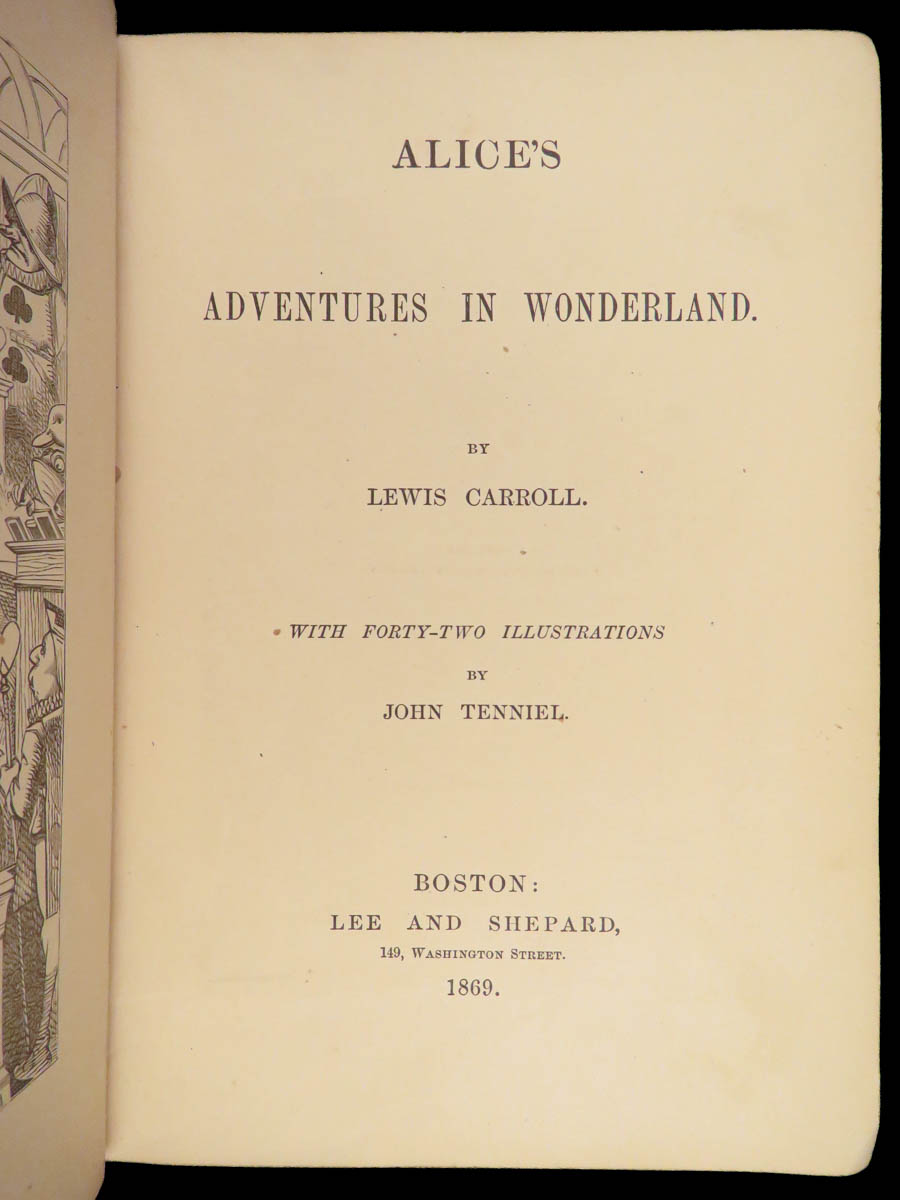 ALICE'S

ADVENTURES IN WONDERLAND.

BY

LEWIS CARROLL.

WITH FORTY-TWO ILLUSTRATIONS

BY

JOHN TENNIEL.

BOSTON:

LEE AND SHEPARD,

149, WASHINGTON STREET.

1869.